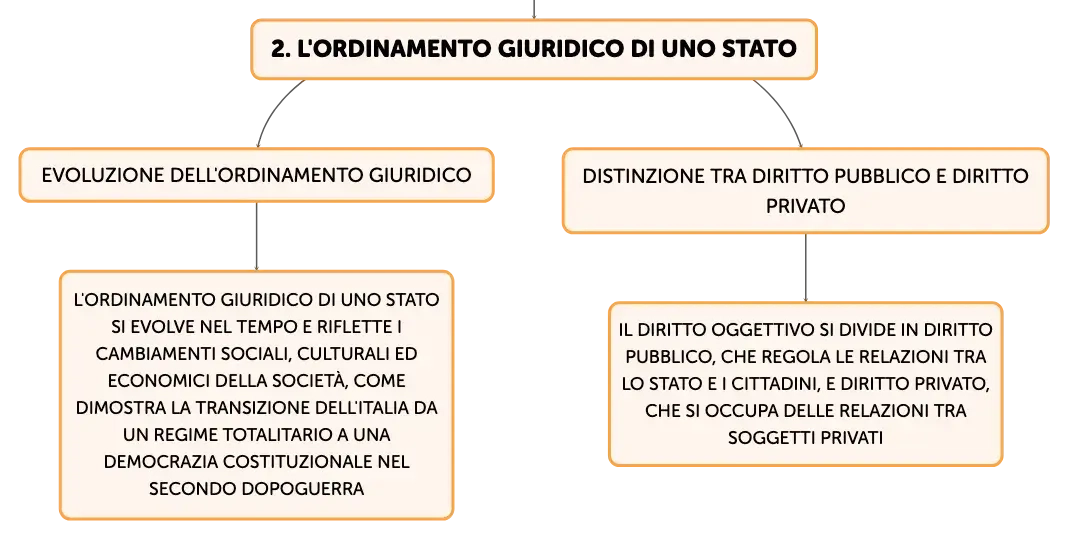 2. L'ORDINAMENTO GIURIDICO DI UNO STATO

EVOLUZIONE DELL'ORDINAMENTO GIURIDICO

L'ORDINAMENTO GIURIDICO DI UNO STATO SI EVOLVE NEL TEMPO E RIFLETTE I CAMBIAMENTI SOCIALI, CULTURALI ED ECONOMICI DELLA SOCIETÀ, COME DIMOSTRA LA TRANSIZIONE DELL'ITALIA DA UN REGIME TOTALITARIO A UNA DEMOCRAZIA COSTITUZIONALE NEL SECONDO DOPOGUERRA

DISTINZIONE TRA DIRITTO PUBBLICO E DIRITTO PRIVATO

IL DIRITTO OGGETTIVO SI DIVIDE IN DIRITTO PUBBLICO, CHE REGOLA LE RELAZIONI TRA LO STATO E I CITTADINI, E DIRITTO PRIVATO, CHE SI OCCUPA DELLE RELAZIONI TRA SOGGETTI PRIVATI